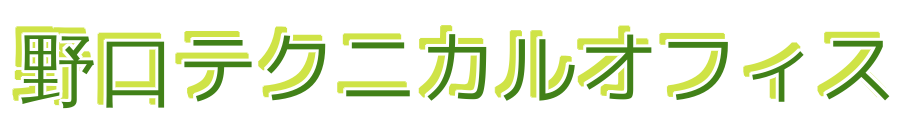 野口テクニカルオフィス